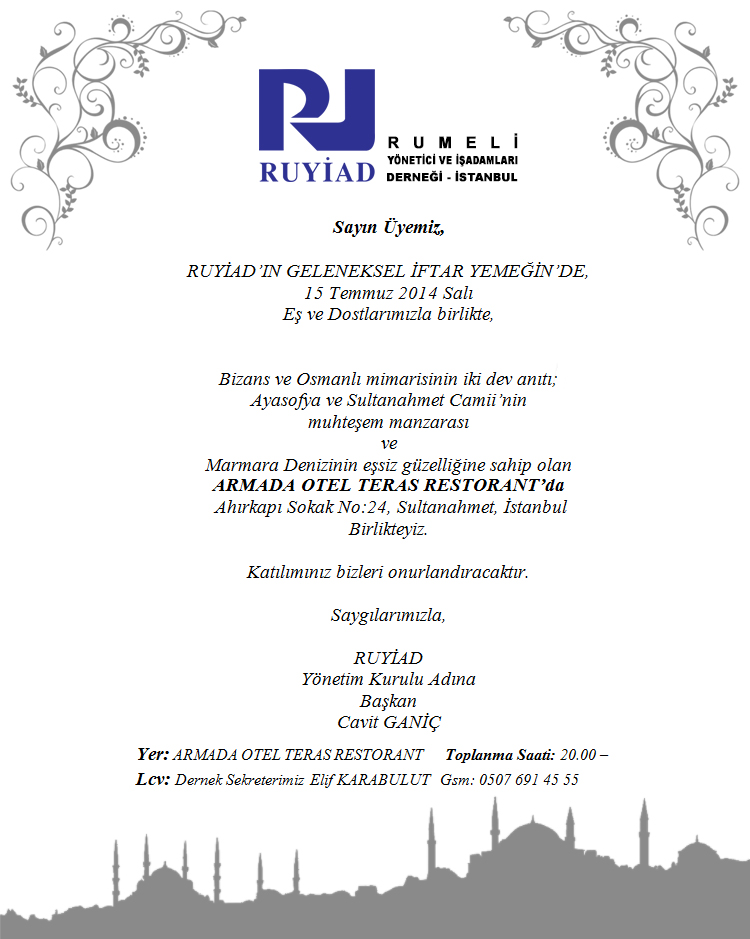 RUYİAD

RUMELİ
YÖNETİCİ VE İŞADAMLARI
DERNEĞİ - İSTANBUL

Sayın Üyemiz,

RUYİAD'IN GELENEKSEL İFTAR YEMEĞİN'DE,
15 Temmuz 2014 Salı
Eş ve Dostlarımızla birlikte,

Bizans ve Osmanlı mimarisinin iki dev anıtı;
Ayasofya ve Sultanahmet Camii'nin
muhteşem manzarası
ve
Marmara Denizinin eşsiz güzelliğine sahip olan
ARMADA OTEL TERAS RESTORANT'da
Ahırkapı Sokak No:24, Sultanahmet, İstanbul
Birlikteyiz.

Katılımınız bizleri onurlandıracaktır.

Saygılarımızla,

RUYİAD
Yönetim Kurulu Adına
Başkan
Cavit GANİÇ

Yer: ARMADA OTEL TERAS RESTORANT Toplanma Saati: 20.00 –
Lcv: Dernek Sekreterimiz Elif KARABULUT Gsm: 0507 691 45 55